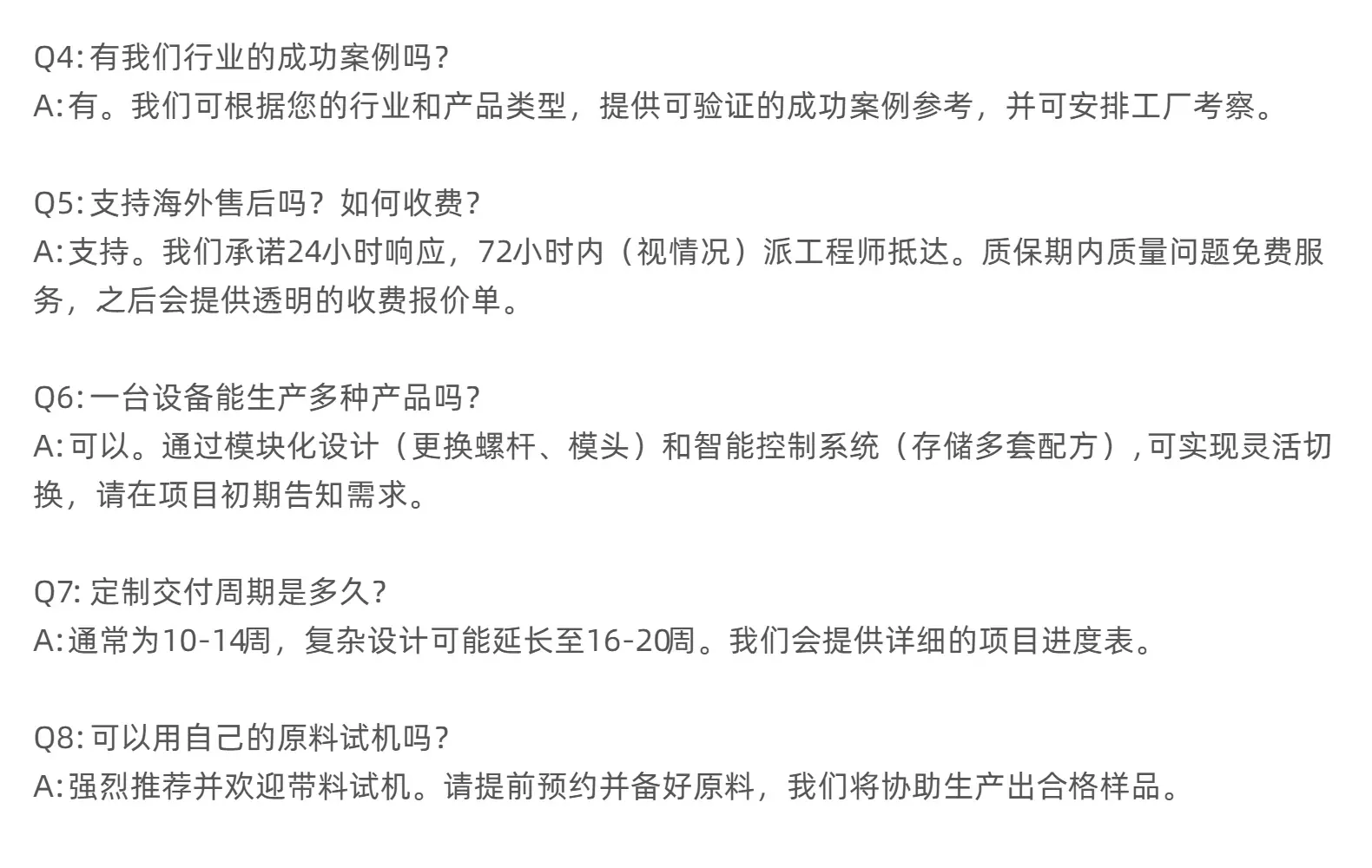 Q4:有我们行业的成功案例吗?
A:有。我们可根据您的行业和产品类型，提供可验证的成功案例参考，并可安排工厂考察。

Q5:支持海外售后吗？如何收费?
A:支持。我们承诺24小时响应，72小时内（视情况）派工程师抵达。质保期内质量问题免费服务，之后会提供透明的收费报价单。

Q6:一台设备能生产多种产品吗?
A:可以。通过模块化设计（更换螺杆、模头）和智能控制系统（存储多套配方）,可实现灵活切换，请在项目初期告知需求。

Q7:定制交付周期是多久?
A:通常为10-14周，复杂设计可能延长至16-20周。我们会提供详细的项目进度表。

Q8:可以用自己的原料试机吗?
A:强烈推荐并欢迎带料试机。请提前预约并备好原料，我们将协助生产出合格样品。